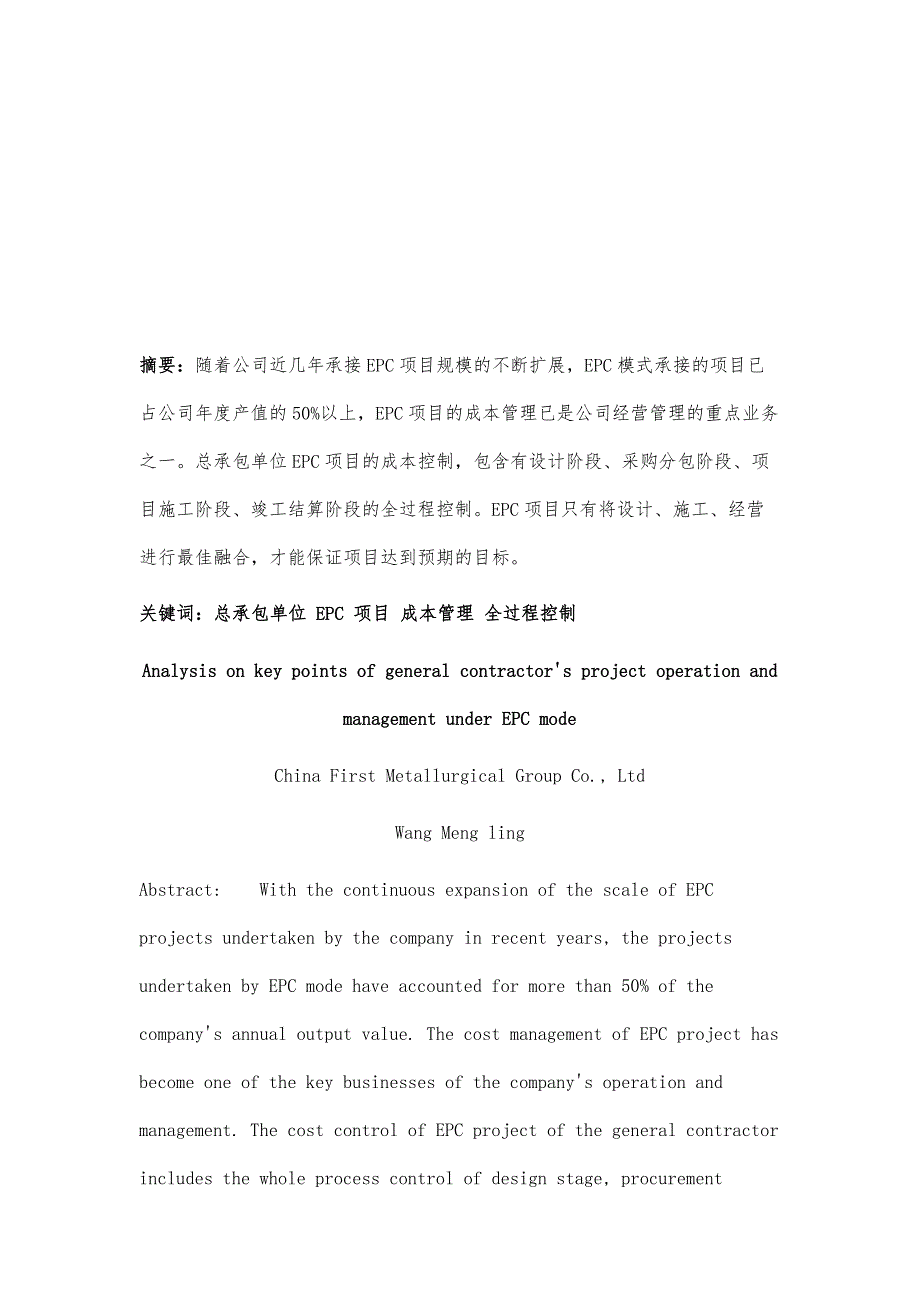 摘要：随着公司近几年承接EPC项目规模的不断扩展，EPC模式承接的项目已占公司年度产值的50%以上，EPC项目的成本管理已是公司经营管理的重点业务之一。总承包单位EPC项目的成本控制，包含有设计阶段、采购分包阶段、项目施工阶段、竣工结算阶段的全过程控制。EPC项目只有将设计、施工、经营进行最佳融合，才能保证项目达到预期的目标。

关键词：总承包单位 EPC 项目 成本管理 全过程控制

Analysis on key points of general contractor's project operation and management under EPC mode

China First Metallurgical Group Co., Ltd

Wang Meng ling

Abstract: With the continuous expansion of the scale of EPC projects undertaken by the company in recent years, the projects undertaken by EPC mode have accounted for more than 50% of the company's annual output value. The cost management of EPC project has become one of the key businesses of the company's operation and management. The cost control of EPC project of the general contractor includes the whole process control of design stage, procurement